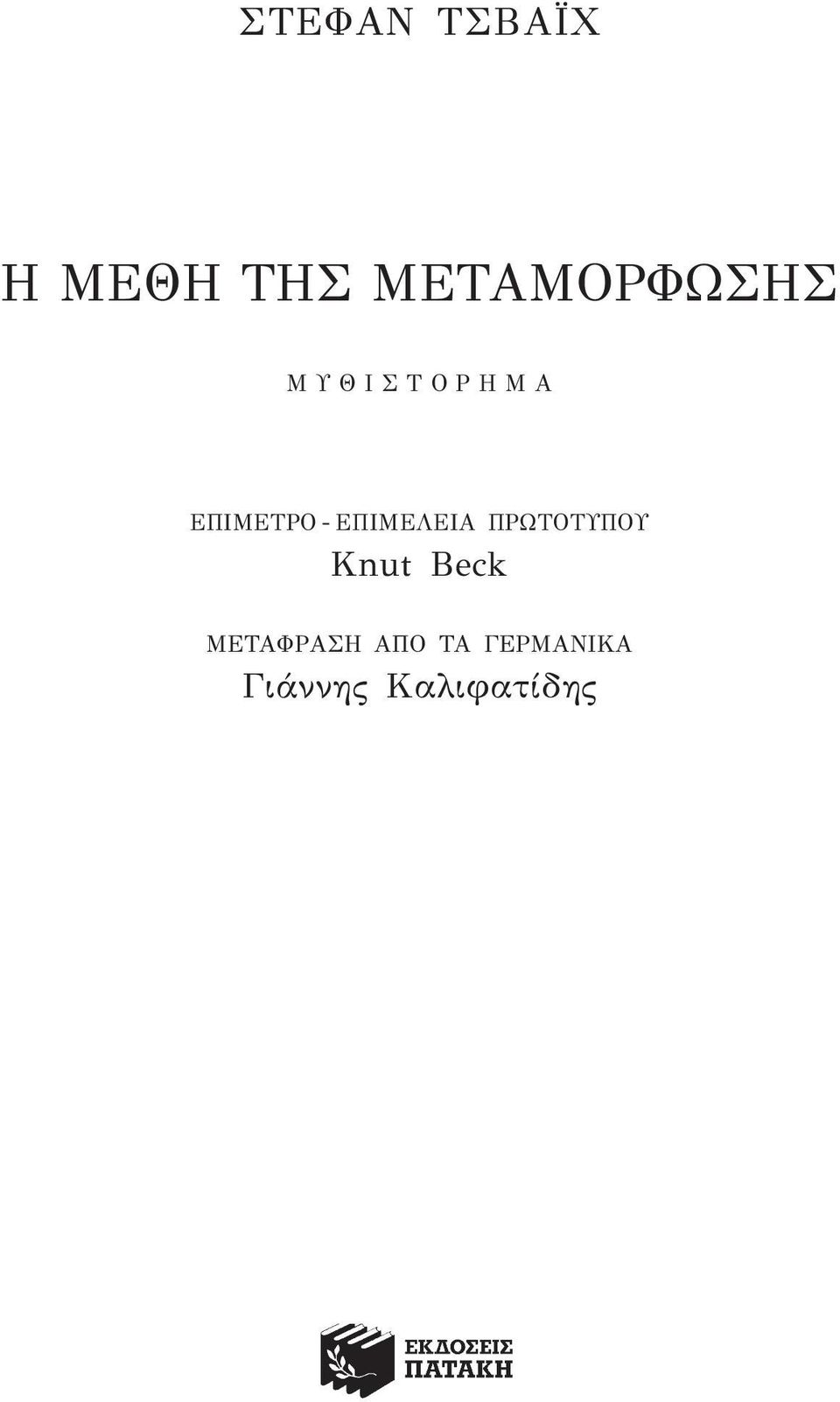 ΣΤΕΦΑΝ ΤΣΒΑΪΧ

Η ΜΕΘΗ ΤΗΣ ΜΕΤΑΜΟΡΦΩΣΗΣ

ΜΥΘΙΣΤΟΡΗΜΑ

ΕΠΙΜΕΤΡΟ - ΕΠΙΜΕΛΕΙΑ ΠΡΩΤΟΤΥΠΟΥ
Knut Beck

ΜΕΤΑΦΡΑΣΗ ΑΠΟ ΤΑ ΓΕΡΜΑΝΙΚΑ
Γιάννης Καλιφατίδης

ΕΚΔΟΣΕΙΣ
ΠΑΤΑΚΗ